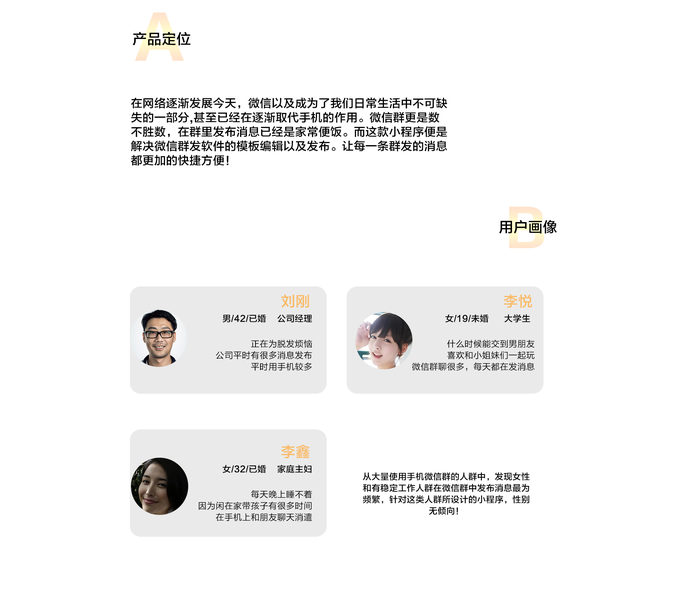 A
产品定位

在网络逐渐发展今天，微信以及成为了我们日常生活中不可缺失的一部分,甚至已经在逐渐取代手机的作用。微信群更是数不胜数，在群里发布消息已经是家常便饭。而这款小程序便是解决微信群发软件的模板编辑以及发布。让每一条群发的消息都更加的快捷方便！

B
用户画像

刘刚
男/42/已婚　公司经理
正在为脱发烦恼
公司平时有很多消息发布
平时用手机较多

李悦
女/19/未婚　大学生
什么时候能交到男朋友
喜欢和小姐妹们一起玩
微信群聊很多，每天都在发消息

李鑫
女/32/已婚　家庭主妇
每天晚上睡不着
因为闲在家带孩子有很多时间
在手机上和朋友聊天消遣

从大量使用手机微信群的人群中，发现女性和有稳定工作人群在微信群中发布消息最为频繁，针对这类人群所设计的小程序，性别无倾向！